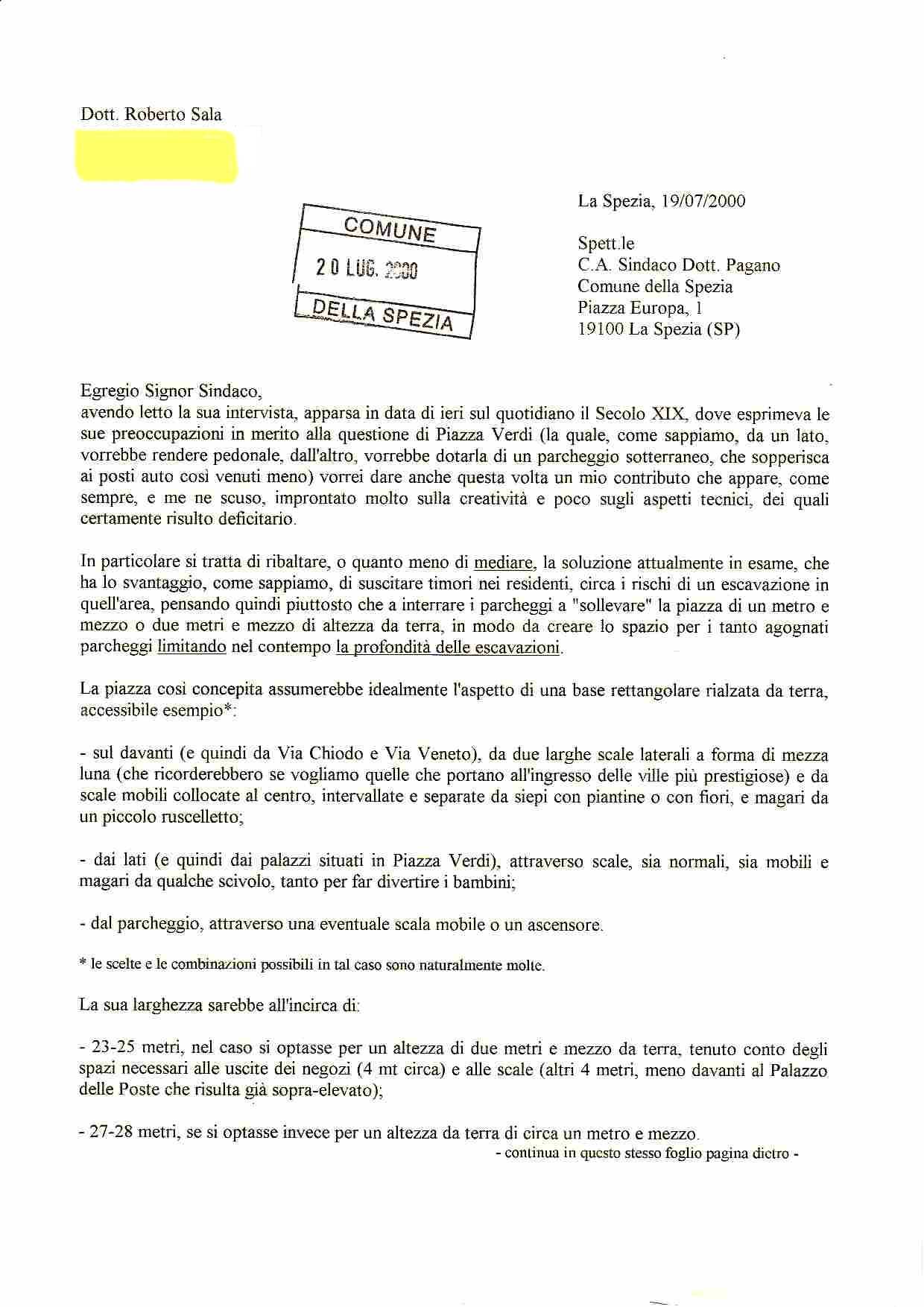 Dott. Roberto Sala

COMUNE
20 LUG. 2000
DELLA SPEZIA

La Spezia, 19/07/2000

Spett.le
C.A. Sindaco Dott. Pagano
Comune della Spezia
Piazza Europa, 1
19100 La Spezia (SP)

Egregio Signor Sindaco,
avendo letto la sua intervista, apparsa in data di ieri sul quotidiano il Secolo XIX, dove esprimeva le sue preoccupazioni in merito alla questione di Piazza Verdi (la quale, come sappiamo, da un lato, vorrebbe rendere pedonale, dall'altro, vorrebbe dotarla di un parcheggio sotterraneo, che sopperisca ai posti auto così venuti meno) vorrei dare anche questa volta un mio contributo che appare, come sempre, e me ne scuso, improntato molto sulla creatività e poco sugli aspetti tecnici, dei quali certamente risulto deficitario.

In particolare si tratta di ribaltare, o quanto meno di mediare, la soluzione attualmente in esame, che ha lo svantaggio, come sappiamo, di suscitare timori nei residenti, circa i rischi di un escavazione in quell'area, pensando quindi piuttosto che a interrare i parcheggi a "sollevare" la piazza di un metro e mezzo o due metri e mezzo di altezza da terra, in modo da creare lo spazio per i tanto agognati parcheggi limitando nel contempo la profondità delle escavazioni.

La piazza così concepita assumerebbe idealmente l'aspetto di una base rettangolare rialzata da terra, accessibile esempio*:

- sul davanti (e quindi da Via Chiodo e Via Veneto), da due larghe scale laterali a forma di mezza luna (che ricorderebbero se vogliamo quelle che portano all'ingresso delle ville più prestigiose) e da scale mobili collocate al centro, intervallate e separate da siepi con piantine o con fiori, e magari da un piccolo ruscelletto;

- dai lati (e quindi dai palazzi situati in Piazza Verdi), attraverso scale, sia normali, sia mobili e magari da qualche scivolo, tanto per far divertire i bambini;

- dal parcheggio, attraverso una eventuale scala mobile o un ascensore.

* le scelte e le combinazioni possibili in tal caso sono naturalmente molte.

La sua larghezza sarebbe all'incirca di:

- 23-25 metri, nel caso si optasse per un altezza di due metri e mezzo da terra, tenuto conto degli spazi necessari alle uscite dei negozi (4 mt circa) e alle scale (altri 4 metri, meno davanti al Palazzo delle Poste che risulta già sopra-elevato);

- 27-28 metri, se si optasse invece per un altezza da terra di circa un metro e mezzo.

- continua in questo stesso foglio pagina dietro -